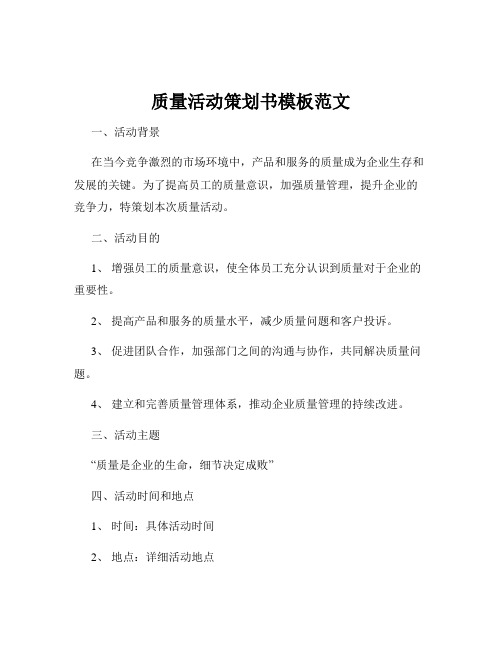 质量活动策划书模板范文

一、活动背景

在当今竞争激烈的市场环境中，产品和服务的质量成为企业生存和发展的关键。为了提高员工的质量意识，加强质量管理，提升企业的竞争力，特策划本次质量活动。

二、活动目的

1、增强员工的质量意识，使全体员工充分认识到质量对于企业的重要性。

2、提高产品和服务的质量水平，减少质量问题和客户投诉。

3、促进团队合作，加强部门之间的沟通与协作，共同解决质量问题。

4、建立和完善质量管理体系，推动企业质量管理的持续改进。

三、活动主题

“质量是企业的生命，细节决定成败”

四、活动时间和地点

1、时间：具体活动时间

2、地点：详细活动地点